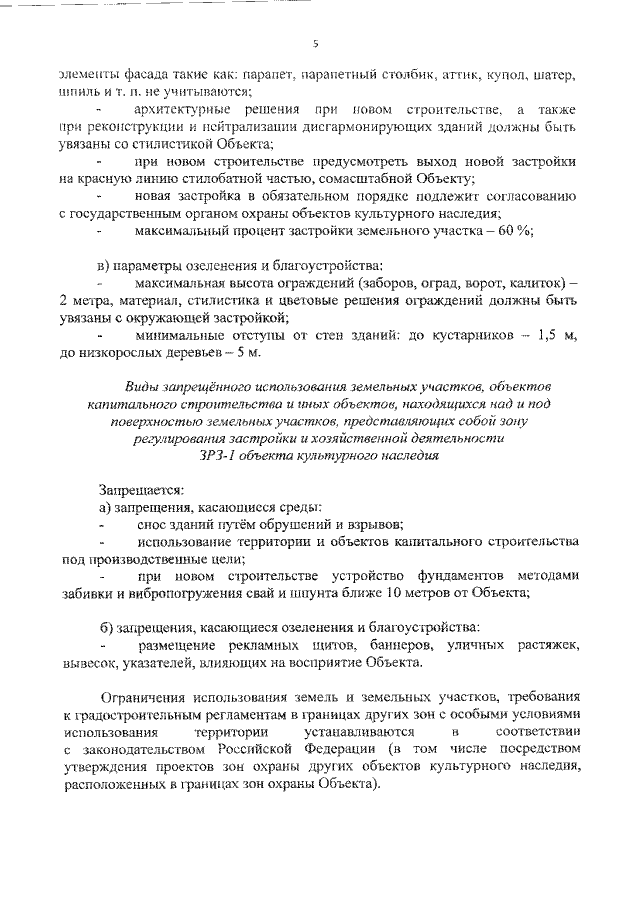 5

элементы фасада такие как: парапет, парапетный столбик, аттик, купол, шатер, шпиль и т. п. не учитываются;

- архитектурные решения при новом строительстве, а также при реконструкции и нейтрализации дисгармонирующих зданий должны быть увязаны со стилистикой Объекта;

- при новом строительстве предусмотреть выход новой застройки на красную линию стилобатной частью, сомасштабной Объекту;

- новая застройка в обязательном порядке подлежит согласованию с государственным органом охраны объектов культурного наследия;

- максимальный процент застройки земельного участка – 60 %;

в) параметры озеленения и благоустройства:

- максимальная высота ограждений (заборов, оград, ворот, калиток) – 2 метра, материал, стилистика и цветовые решения ограждений должны быть увязаны с окружающей застройкой;

- минимальные отступы от стен зданий: до кустарников – 1,5 м, до низкорослых деревьев – 5 м.

Виды запрещённого использования земельных участков, объектов капитального строительства и иных объектов, находящихся над и под поверхностью земельных участков, представляющих собой зону регулирования застройки и хозяйственной деятельности ЗРЗ-1 объекта культурного наследия

Запрещается:

а) запрещения, касающиеся среды:

- снос зданий путём обрушений и взрывов;

- использование территории и объектов капитального строительства под производственные цели;

- при новом строительстве устройство фундаментов методами забивки и вибропогружения свай и шпунта ближе 10 метров от Объекта;

б) запрещения, касающиеся озеленения и благоустройства:

- размещение рекламных щитов, баннеров, уличных растяжек, вывесок, указателей, влияющих на восприятие Объекта.

Ограничения использования земель и земельных участков, требования к градостроительным регламентам в границах других зон с особыми условиями использования территории устанавливаются в соответствии с законодательством Российской Федерации (в том числе посредством утверждения проектов зон охраны других объектов культурного наследия, расположенных в границах зон охраны Объекта).